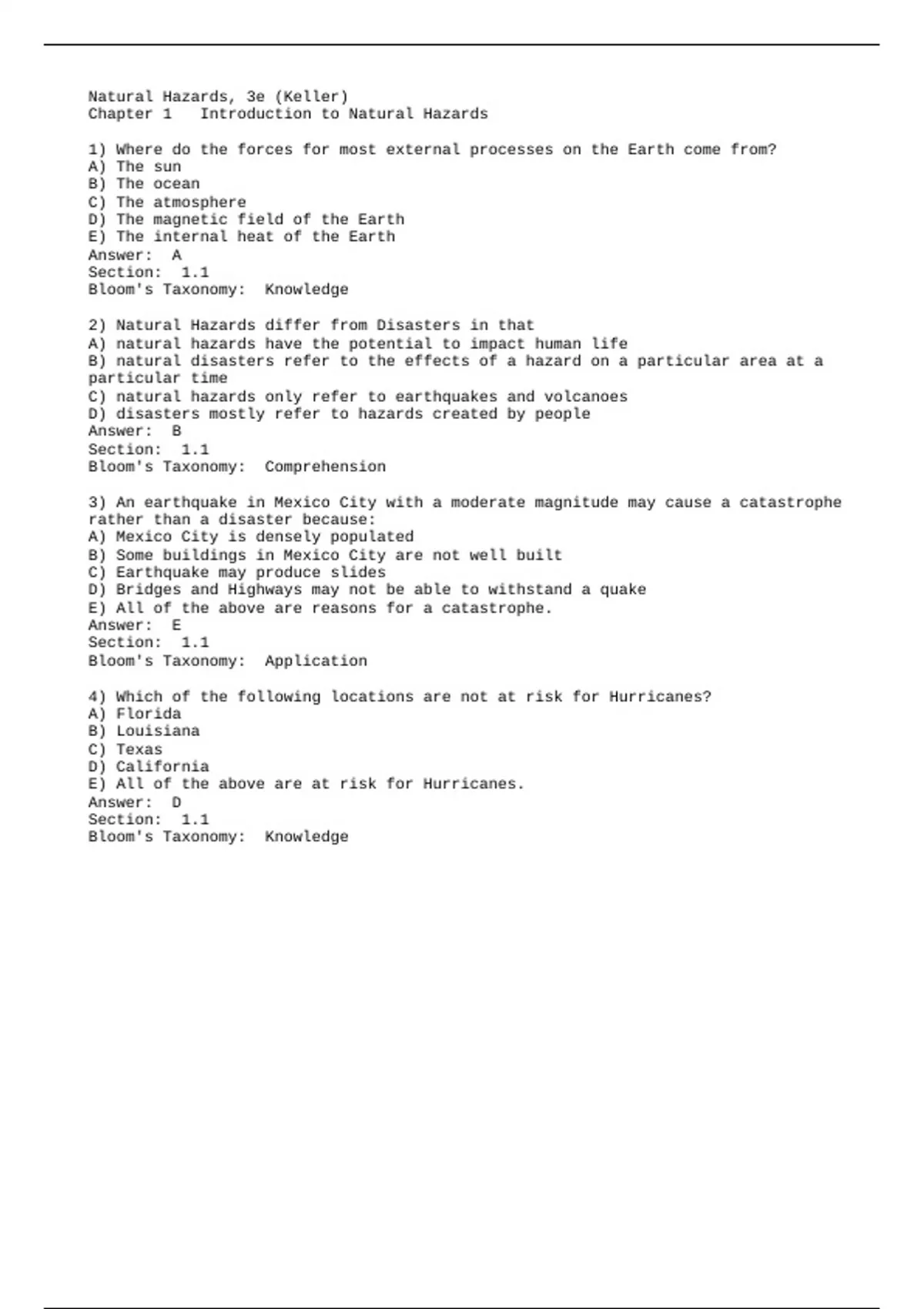 Natural Hazards, 3e (Keller)
Chapter 1   Introduction to Natural Hazards

1) Where do the forces for most external processes on the Earth come from?
A) The sun
B) The ocean
C) The atmosphere
D) The magnetic field of the Earth
E) The internal heat of the Earth
Answer:  A
Section:  1.1
Bloom's Taxonomy:  Knowledge

2) Natural Hazards differ from Disasters in that
A) natural hazards have the potential to impact human life
B) natural disasters refer to the effects of a hazard on a particular area at a particular time
C) natural hazards only refer to earthquakes and volcanoes
D) disasters mostly refer to hazards created by people
Answer:  B
Section:  1.1
Bloom's Taxonomy:  Comprehension

3) An earthquake in Mexico City with a moderate magnitude may cause a catastrophe rather than a disaster because:
A) Mexico City is densely populated
B) Some buildings in Mexico City are not well built
C) Earthquake may produce slides
D) Bridges and Highways may not be able to withstand a quake
E) All of the above are reasons for a catastrophe.
Answer:  E
Section:  1.1
Bloom's Taxonomy:  Application

4) Which of the following locations are not at risk for Hurricanes?
A) Florida
B) Louisiana
C) Texas
D) California
E) All of the above are at risk for Hurricanes.
Answer:  D
Section:  1.1
Bloom's Taxonomy:  Knowledge